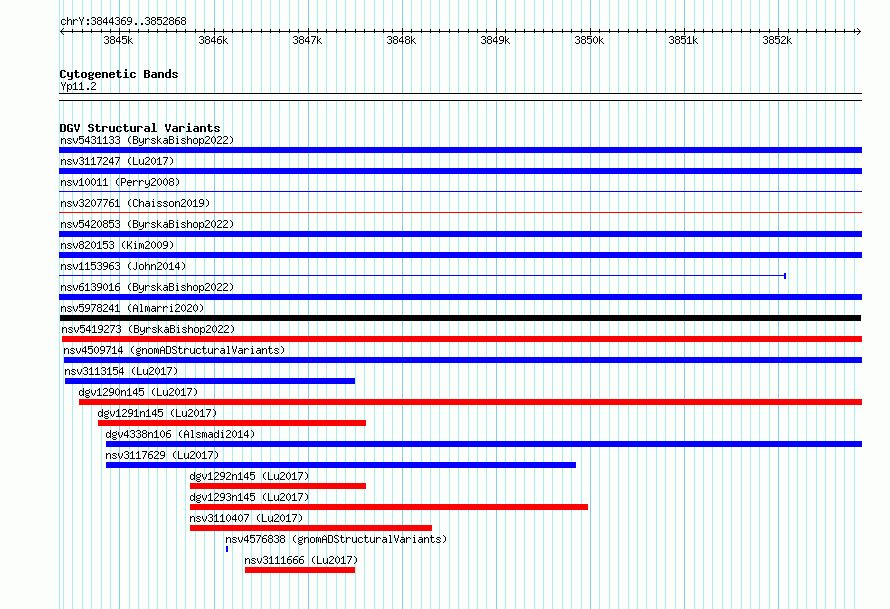 chrY:3844369..3852868

3845k 3846k 3847k 3848k 3849k 3850k 3851k 3852k

Cytogenetic Bands
Yp11.2

DGV Structural Variants
nsv5431133 (ByrskaBishop2022)
nsv3117247 (Lu2017)
nsv10011 (Perry2008)
nsv3207761 (Chaisson2019)
nsv5420853 (ByrskaBishop2022)
nsv820153 (Kim2009)
nsv1153963 (John2014)
nsv6139016 (ByrskaBishop2022)
nsv5978241 (Almarri2020)
nsv5419273 (ByrskaBishop2022)
nsv4509714 (gnomADStructuralVariants)
nsv3113154 (Lu2017)
dgv1290n145 (Lu2017)
dgv1291n145 (Lu2017)
dgv4338n106 (Alsmadi2014)
nsv3117629 (Lu2017)
dgv1292n145 (Lu2017)
dgv1293n145 (Lu2017)
nsv3110407 (Lu2017)
nsv4576838 (gnomADStructuralVariants)
nsv3111666 (Lu2017)